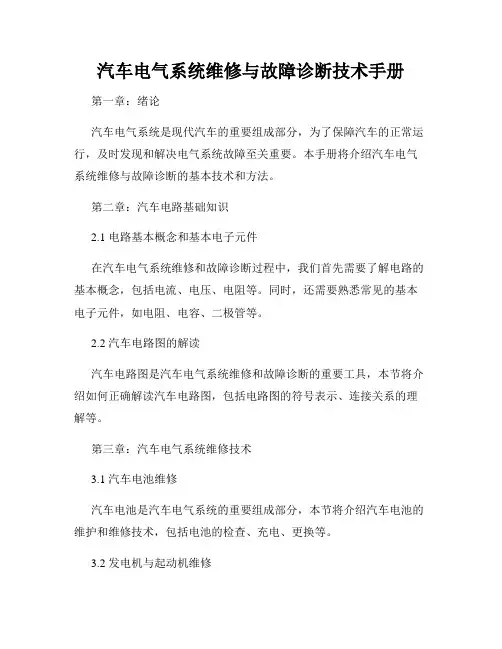 汽车电气系统维修与故障诊断技术手册

第一章：绪论

汽车电气系统是现代汽车的重要组成部分，为了保障汽车的正常运行，及时发现和解决电气系统故障至关重要。本手册将介绍汽车电气系统维修与故障诊断的基本技术和方法。

第二章：汽车电路基础知识

2.1 电路基本概念和基本电子元件

在汽车电气系统维修和故障诊断过程中，我们首先需要了解电路的基本概念，包括电流、电压、电阻等。同时，还需要熟悉常见的基本电子元件，如电阻、电容、二极管等。

2.2 汽车电路图的解读

汽车电路图是汽车电气系统维修和故障诊断的重要工具，本节将介绍如何正确解读汽车电路图，包括电路图的符号表示、连接关系的理解等。

第三章：汽车电气系统维修技术

3.1 汽车电池维修

汽车电池是汽车电气系统的重要组成部分，本节将介绍汽车电池的维护和维修技术，包括电池的检查、充电、更换等。

3.2 发电机与起动机维修